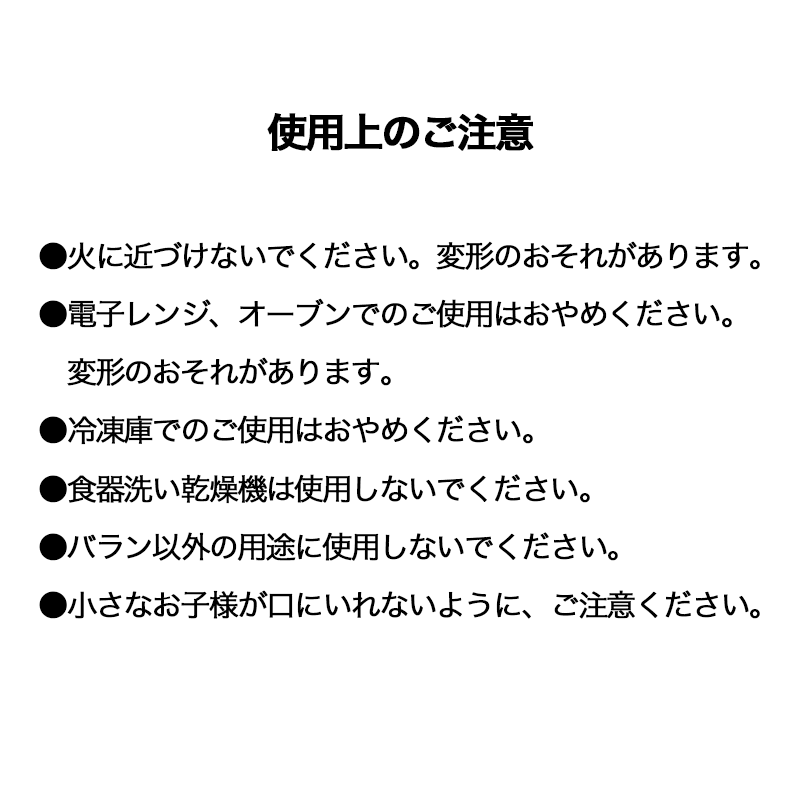 使用上のご注意

●火に近づけないでください。変形のおそれがあります。

●電子レンジ、オーブンでのご使用はおやめください。変形のおそれがあります。

●冷凍庫でのご使用はおやめください。

●食器洗い乾燥機は使用しないでください。

●バラン以外の用途に使用しないでください。

●小さなお子様が口にいれないように、ご注意ください。